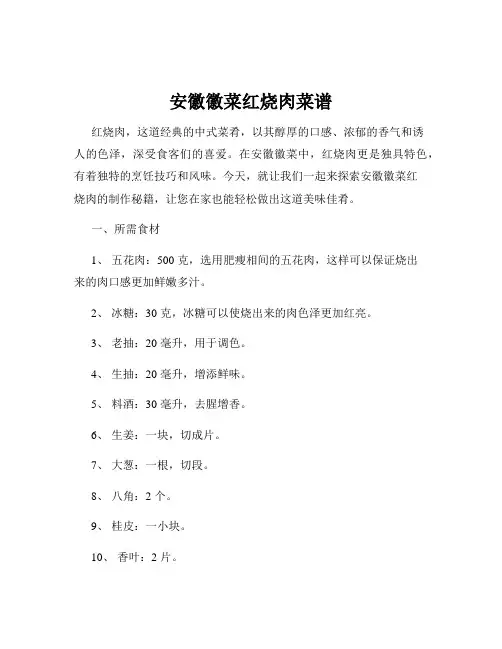 安徽徽菜红烧肉菜谱

红烧肉，这道经典的中式菜肴，以其醇厚的口感、浓郁的香气和诱人的色泽，深受食客们的喜爱。在安徽徽菜中，红烧肉更是独具特色，有着独特的烹饪技巧和风味。今天，就让我们一起来探索安徽徽菜红烧肉的制作秘籍，让您在家也能轻松做出这道美味佳肴。

一、所需食材

1、 五花肉：500 克，选用肥瘦相间的五花肉，这样可以保证烧出来的肉口感更加鲜嫩多汁。

2、 冰糖：30 克，冰糖可以使烧出来的肉色泽更加红亮。

3、 老抽：20 毫升，用于调色。

4、 生抽：20 毫升，增添鲜味。

5、 料酒：30 毫升，去腥增香。

6、 生姜：一块，切成片。

7、 大葱：一根，切段。

8、 八角：2 个。

9、 桂皮：一小块。

10、 香叶：2 片。